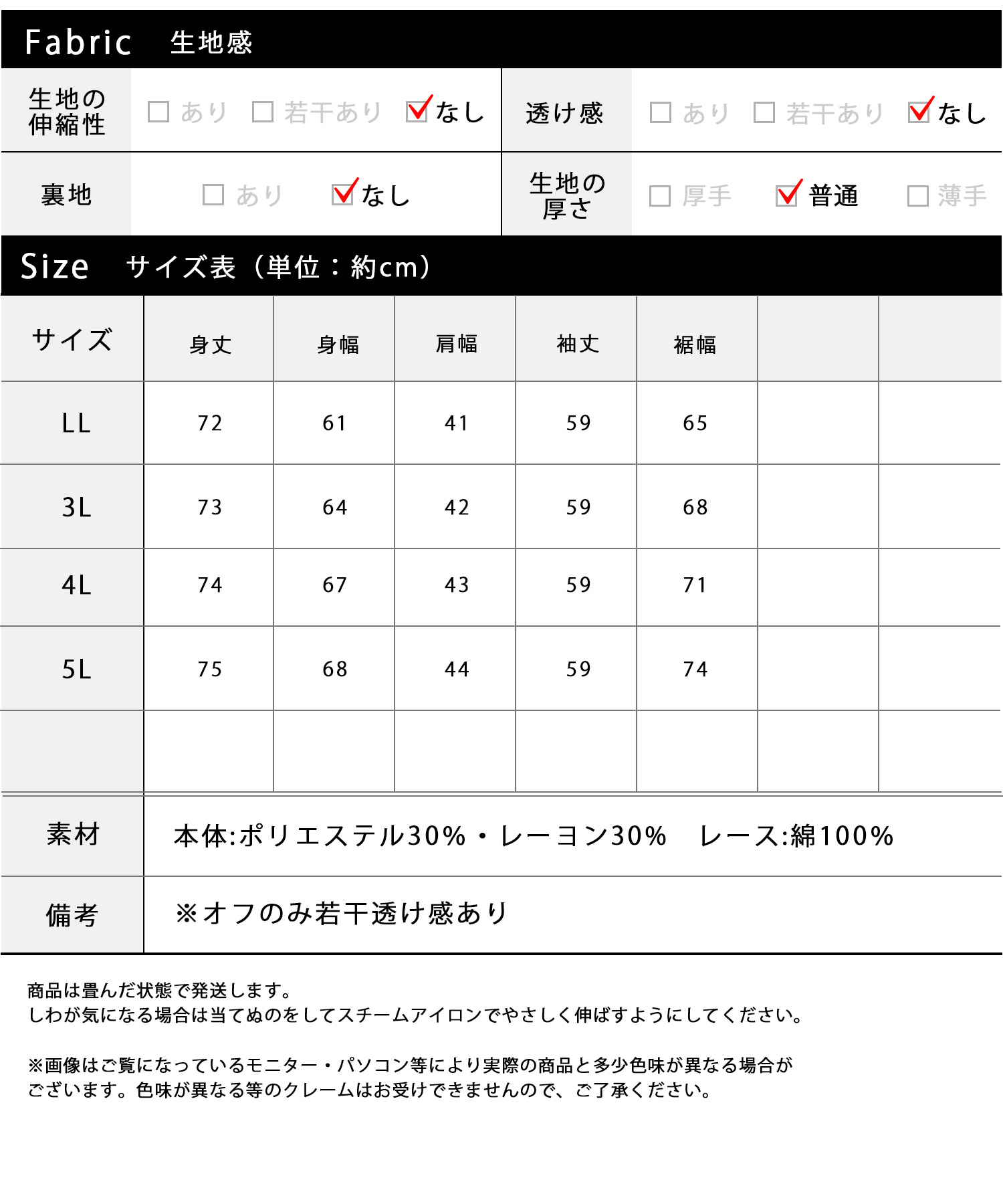 Fabric　生地感

| 生地の伸縮性 | □ あり　□ 若干あり　☑ なし | 透け感 | □ あり　□ 若干あり　☑ なし |
|---|---|---|---|
| 裏地 | □ あり　☑ なし | 生地の厚さ | □ 厚手　☑ 普通　□ 薄手 |

Size　サイズ表（単位：約cm）

| サイズ | 身丈 | 身幅 | 肩幅 | 袖丈 | 裾幅 | | |
|---|---|---|---|---|---|---|---|
| LL | 72 | 61 | 41 | 59 | 65 | | |
| 3L | 73 | 64 | 42 | 59 | 68 | | |
| 4L | 74 | 67 | 43 | 59 | 71 | | |
| 5L | 75 | 68 | 44 | 59 | 74 | | |
| | | | | | | | |

| 素材 | 本体:ポリエステル30%・レーヨン30%　レース:綿100% |
|---|---|
| 備考 | ※オフのみ若干透け感あり |

商品は畳んだ状態で発送します。
しわが気になる場合は当てぬのをしてスチームアイロンでやさしく伸ばすようにしてください。

※画像はご覧になっているモニター・パソコン等により実際の商品と多少色味が異なる場合がございます。色味が異なる等のクレームはお受けできませんので、ご了承ください。